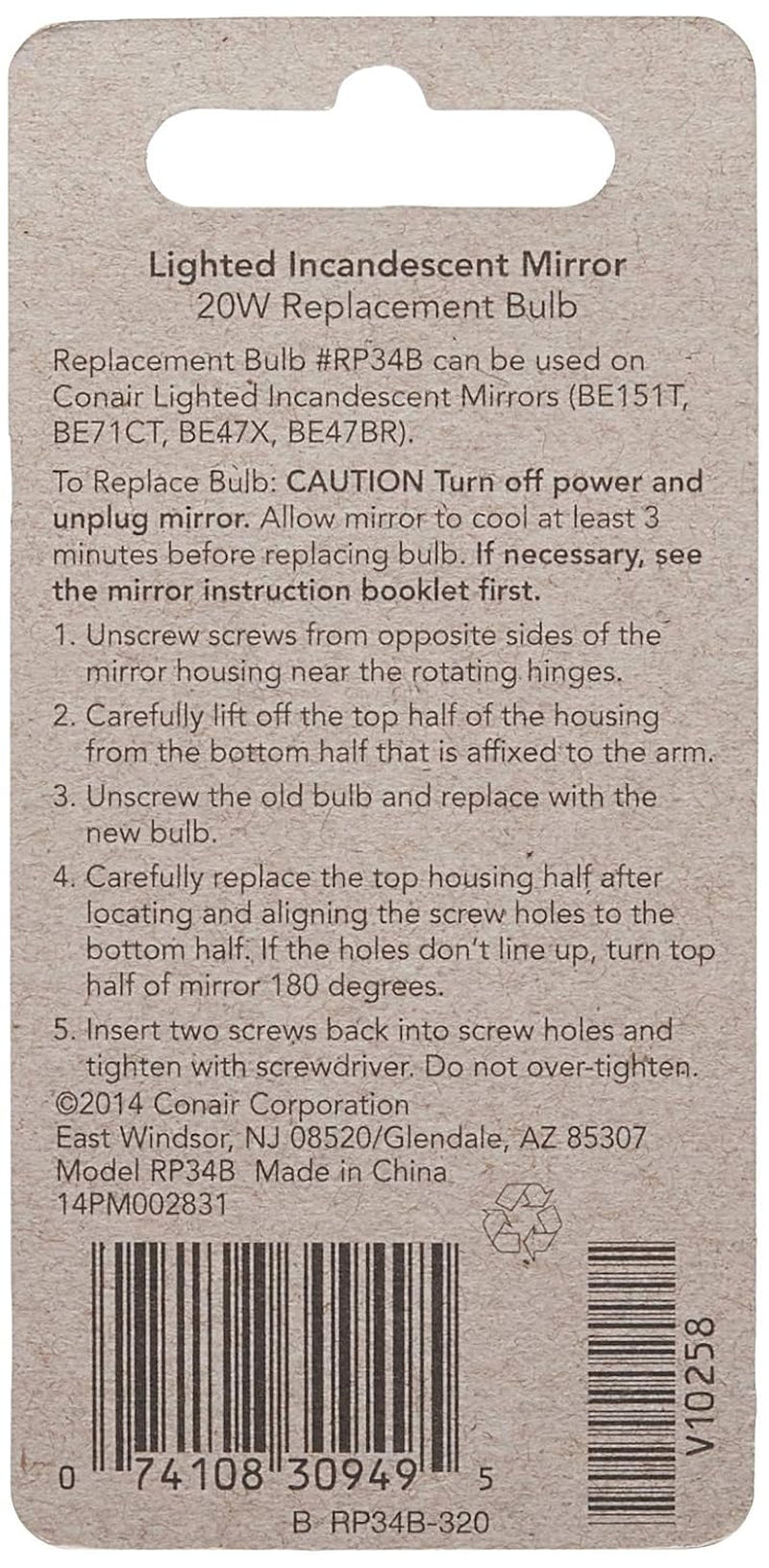 Lighted Incandescent Mirror
20W Replacement Bulb

Replacement Bulb #RP34B can be used on Conair Lighted Incandescent Mirrors (BE151T, BE71CT, BE47X, BE47BR).

To Replace Bulb: CAUTION Turn off power and unplug mirror. Allow mirror to cool at least 3 minutes before replacing bulb. If necessary, see the mirror instruction booklet first.

1. Unscrew screws from opposite sides of the mirror housing near the rotating hinges.

2. Carefully lift off the top half of the housing from the bottom half that is affixed to the arm.

3. Unscrew the old bulb and replace with the new bulb.

4. Carefully replace the top housing half after locating and aligning the screw holes to the bottom half. If the holes don't line up, turn top half of mirror 180 degrees.

5. Insert two screws back into screw holes and tighten with screwdriver. Do not over-tighten.

©2014 Conair Corporation
East Windsor, NJ 08520/Glendale, AZ 85307
Model RP34B Made in China
14PM002831

0 74108 30949 5
B RP34B-320

V10258